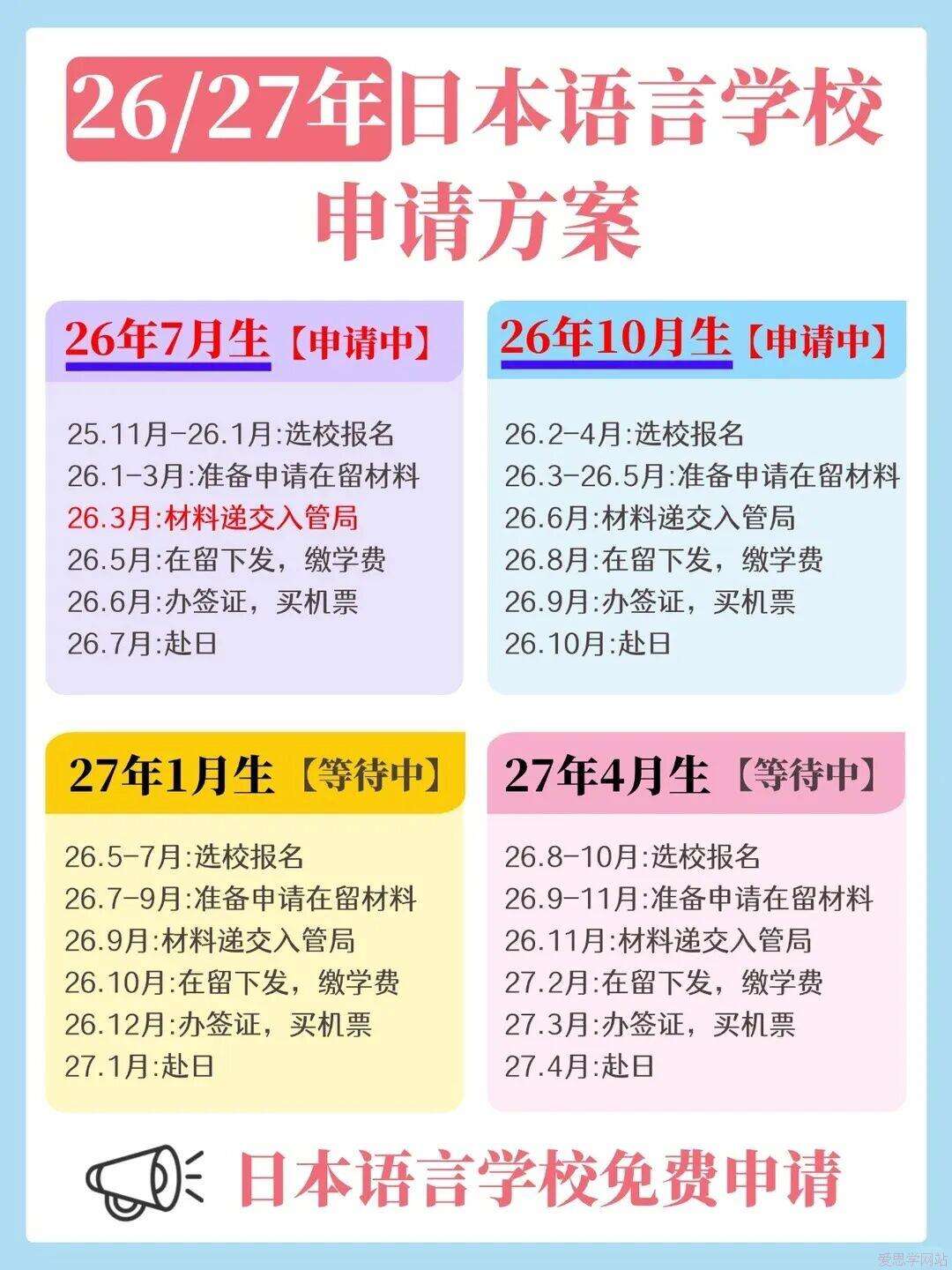 26/27年日本语言学校
申请方案

26年7月生【申请中】

25.11月-26.1月:选校报名
26.1-3月:准备申请在留材料
26.3月:材料递交入管局
26.5月:在留下发，缴学费
26.6月:办签证，买机票
26.7月:赴日

26年10月生【申请中】

26.2-4月:选校报名
26.3-26.5月:准备申请在留材料
26.6月:材料递交入管局
26.8月:在留下发，缴学费
26.9月:办签证，买机票
26.10月:赴日

27年1月生【等待中】

26.5-7月:选校报名
26.7-9月:准备申请在留材料
26.9月:材料递交入管局
26.10月:在留下发，缴学费
26.12月:办签证，买机票
27.1月:赴日

27年4月生【等待中】

26.8-10月:选校报名
26.9-11月:准备申请在留材料
26.11月:材料递交入管局
27.2月:在留下发，缴学费
27.3月:办签证，买机票
27.4月:赴日

日本语言学校免费申请

爱思学网站